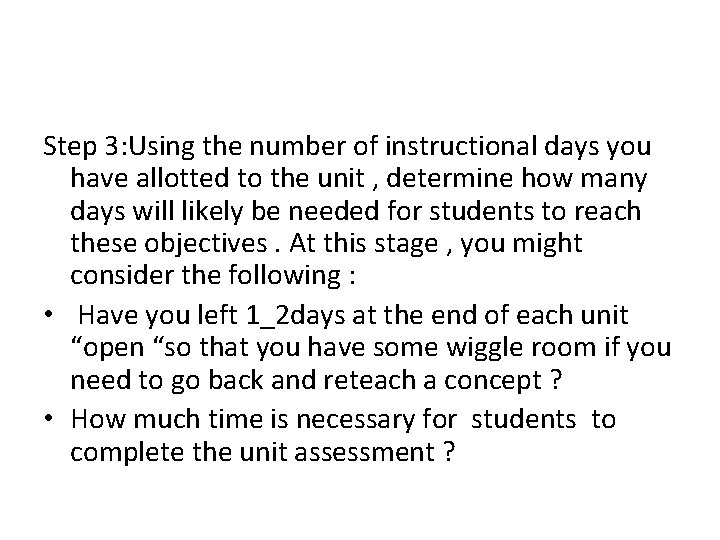 Step 3:Using the number of instructional days you have allotted to the unit , determine how many days will likely be needed for students to reach these objectives . At this stage , you might consider the following :

• Have you left 1_2days at the end of each unit “open “so that you have some wiggle room if you need to go back and reteach a concept ?

• How much time is necessary for students to complete the unit assessment ?